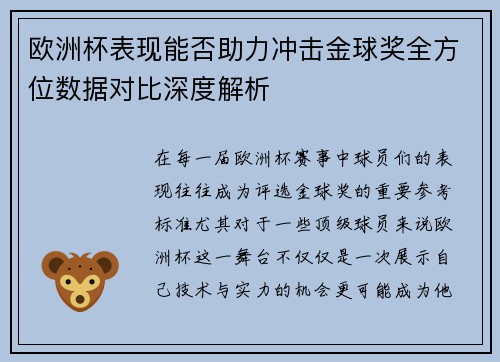 欧洲杯表现能否助力冲击金球奖全方位数据对比深度解析

在每一届欧洲杯赛事中球员们的表现往往成为评选金球奖的重要参考标准尤其对于一些顶级球员来说欧洲杯这一舞台不仅仅是一次展示自己技术与实力的机会更可能成为他